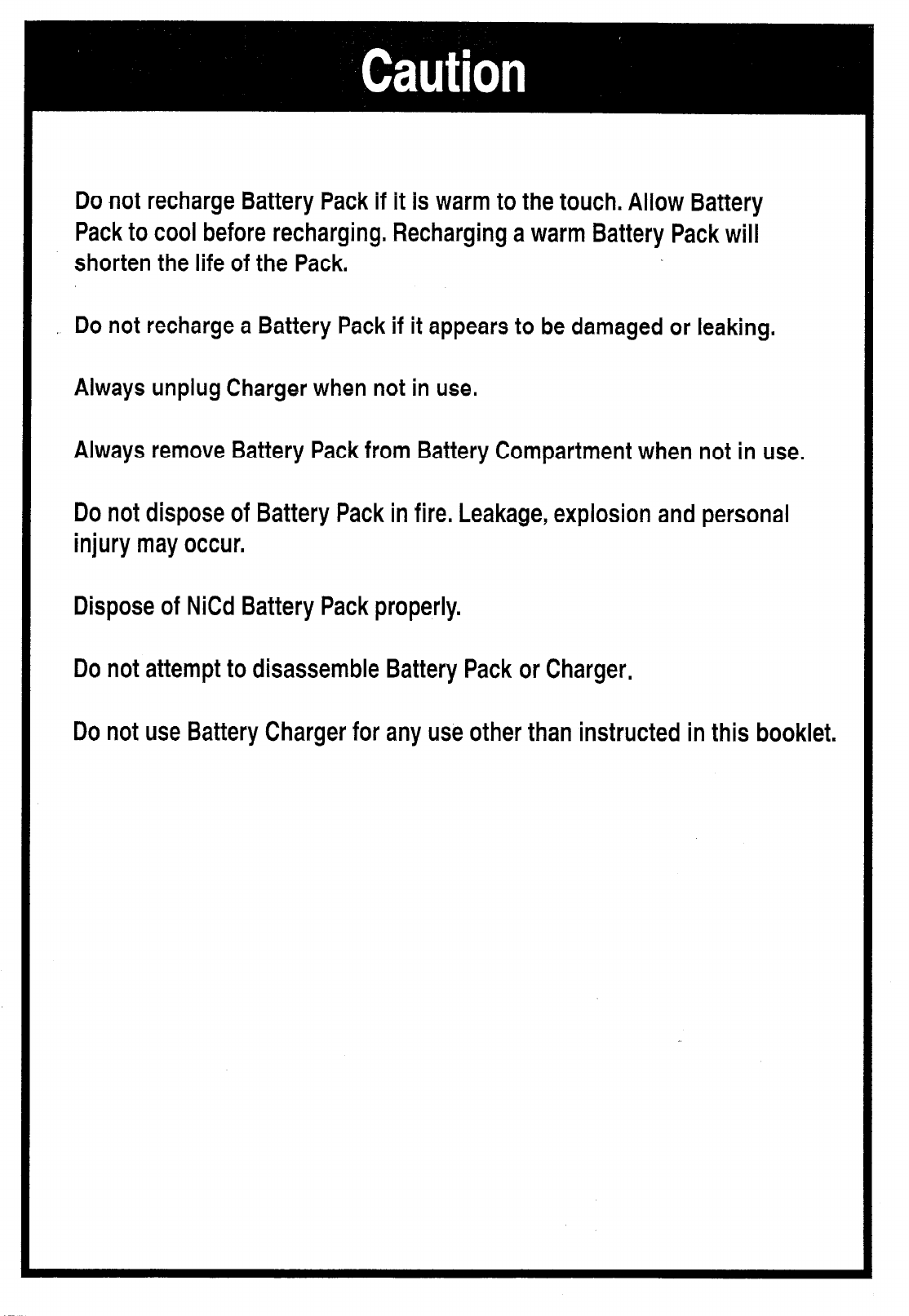 Caution

Do not recharge Battery Pack if it is warm to the touch. Allow Battery Pack to cool before recharging. Recharging a warm Battery Pack will shorten the life of the Pack.

Do not recharge a Battery Pack if it appears to be damaged or leaking.

Always unplug Charger when not in use.

Always remove Battery Pack from Battery Compartment when not in use.

Do not dispose of Battery Pack in fire. Leakage, explosion and personal injury may occur.

Dispose of NiCd Battery Pack properly.

Do not attempt to disassemble Battery Pack or Charger.

Do not use Battery Charger for any use other than instructed in this booklet.